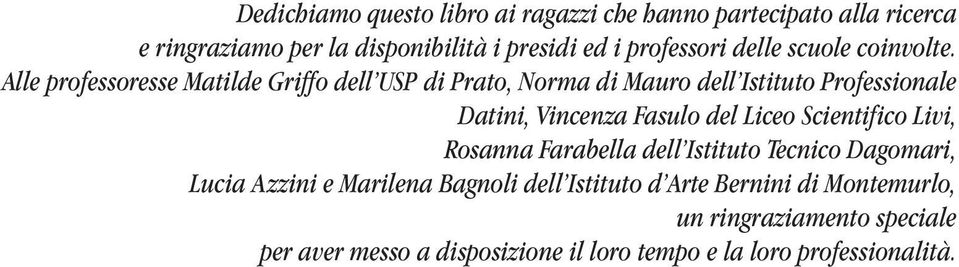 Dedichiamo questo libro ai ragazzi che hanno partecipato alla ricerca e ringraziamo per la disponibilità i presidi ed i professori delle scuole coinvolte.
Alle professoresse Matilde Griffo dell'USP di Prato, Norma di Mauro dell'Istituto Professionale Datini, Vincenza Fasulo del Liceo Scientifico Livi, Rosanna Farabella dell'Istituto Tecnico Dagomari, Lucia Azzini e Marilena Bagnoli dell'Istituto d'Arte Bernini di Montemurlo, un ringraziamento speciale per aver messo a disposizione il loro tempo e la loro professionalità.